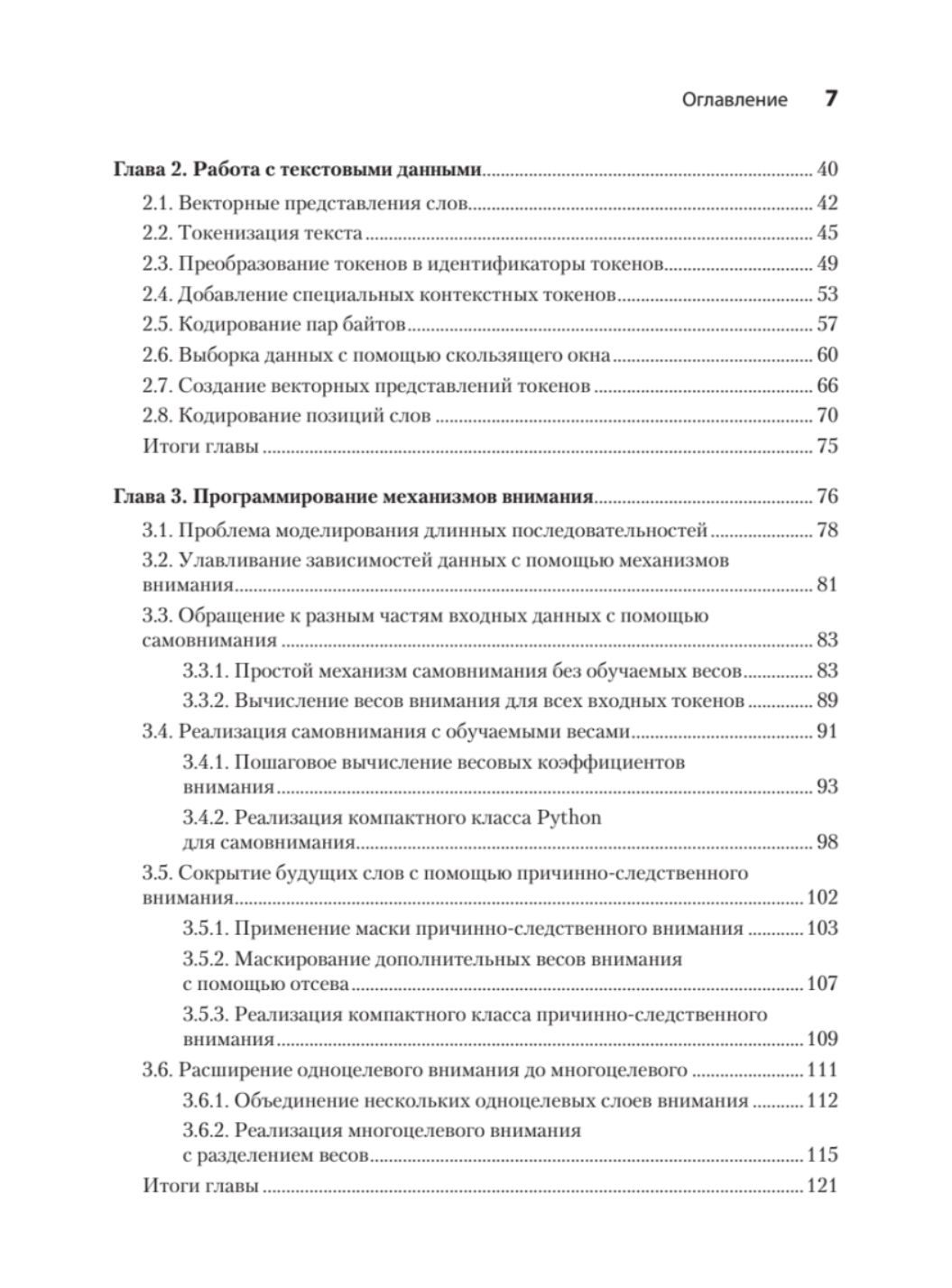 Оглавление 7

Глава 2. Работа с текстовыми данными ........ 40
2.1. Векторные представления слов ........ 42
2.2. Токенизация текста ........ 45
2.3. Преобразование токенов в идентификаторы токенов ........ 49
2.4. Добавление специальных контекстных токенов ........ 53
2.5. Кодирование пар байтов ........ 57
2.6. Выборка данных с помощью скользящего окна ........ 60
2.7. Создание векторных представлений токенов ........ 66
2.8. Кодирование позиций слов ........ 70
Итоги главы ........ 75

Глава 3. Программирование механизмов внимания ........ 76
3.1. Проблема моделирования длинных последовательностей ........ 78
3.2. Улавливание зависимостей данных с помощью механизмов внимания ........ 81
3.3. Обращение к разным частям входных данных с помощью самовнимания ........ 83
3.3.1. Простой механизм самовнимания без обучаемых весов ........ 83
3.3.2. Вычисление весов внимания для всех входных токенов ........ 89
3.4. Реализация самовнимания с обучаемыми весами ........ 91
3.4.1. Пошаговое вычисление весовых коэффициентов внимания ........ 93
3.4.2. Реализация компактного класса Python для самовнимания ........ 98
3.5. Сокрытие будущих слов с помощью причинно-следственного внимания ........ 102
3.5.1. Применение маски причинно-следственного внимания ........ 103
3.5.2. Маскирование дополнительных весов внимания с помощью отсева ........ 107
3.5.3. Реализация компактного класса причинно-следственного внимания ........ 109
3.6. Расширение одноцелевого внимания до многоцелевого ........ 111
3.6.1. Объединение нескольких одноцелевых слоев внимания ........ 112
3.6.2. Реализация многоцелевого внимания с разделением весов ........ 115
Итоги главы ........ 121